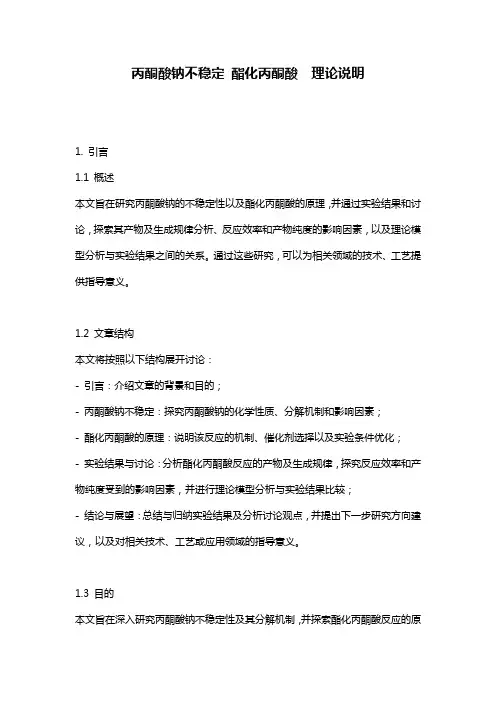 丙酮酸钠不稳定 酯化丙酮酸 理论说明

1. 引言

1.1 概述

本文旨在研究丙酮酸钠的不稳定性以及酯化丙酮酸的原理，并通过实验结果和讨论，探索其产物及生成规律分析、反应效率和产物纯度的影响因素，以及理论模型分析与实验结果之间的关系。通过这些研究，可以为相关领域的技术、工艺提供指导意义。

1.2 文章结构

本文将按照以下结构展开讨论：

- 引言：介绍文章的背景和目的；

- 丙酮酸钠不稳定：探究丙酮酸钠的化学性质、分解机制和影响因素；

- 酯化丙酮酸的原理：说明该反应的机制、催化剂选择以及实验条件优化；

- 实验结果与讨论：分析酯化丙酮酸反应的产物及生成规律，探究反应效率和产物纯度受到的影响因素，并进行理论模型分析与实验结果比较；

- 结论与展望：总结与归纳实验结果及分析讨论观点，并提出下一步研究方向建议，以及对相关技术、工艺或应用领域的指导意义。

1.3 目的

本文旨在深入研究丙酮酸钠不稳定性及其分解机制，并探索酯化丙酮酸反应的原